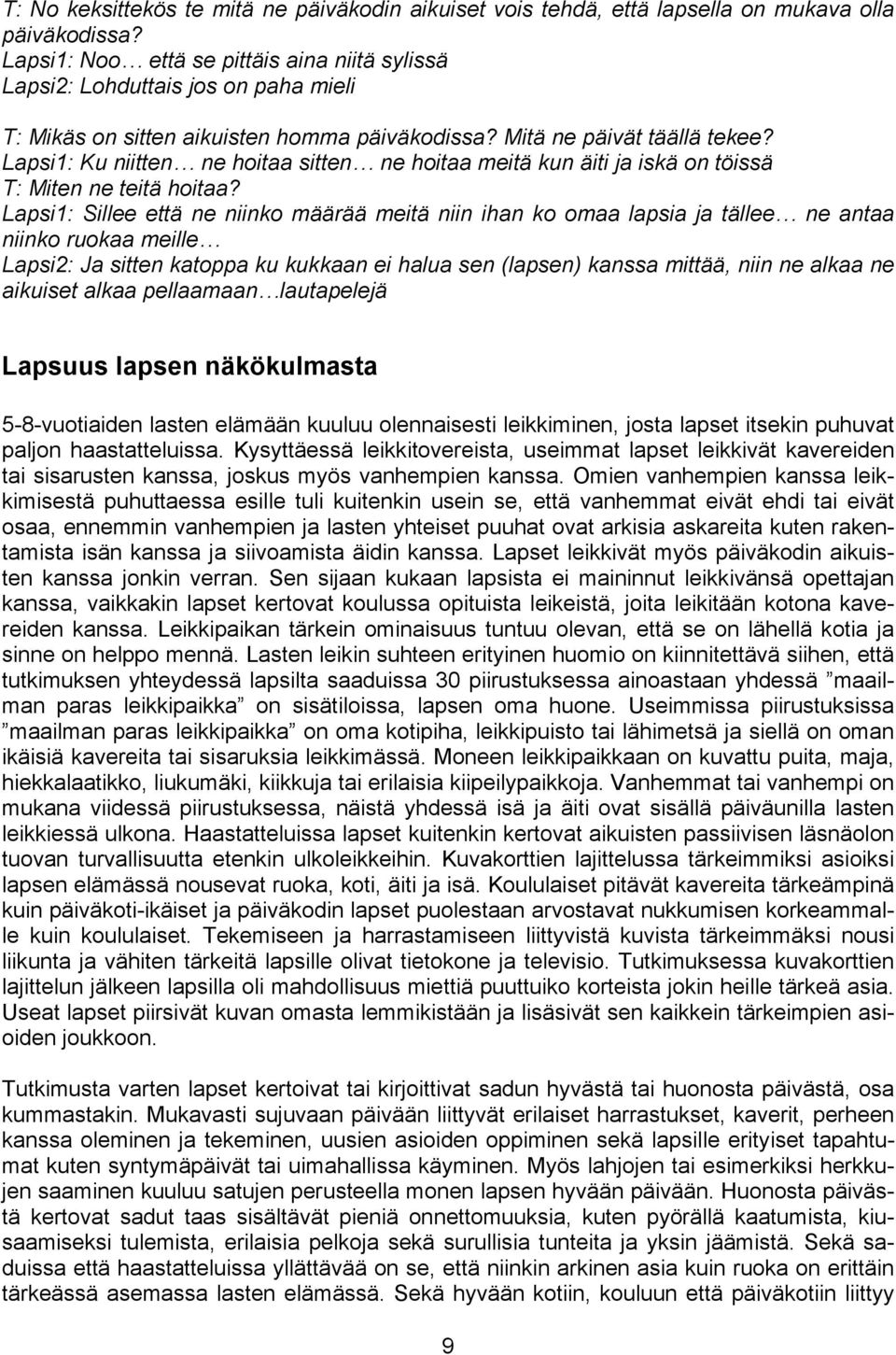 T: No keksittekös te mitä ne päiväkodin aikuiset vois tehdä, että lapsella on mukava olla päiväkodissa?
Lapsi1: Noo… että se pittäis aina niitä sylissä
Lapsi2: Lohduttais jos on paha mieli

T: Mikäs on sitten aikuisten homma päiväkodissa? Mitä ne päivät täällä tekee?
Lapsi1: Ku niitten… ne hoitaa sitten… ne hoitaa meitä kun äiti ja iskä on töissä
T: Miten ne teitä hoitaa?
Lapsi1: Sillee että ne niinko määrää meitä niin ihan ko omaa lapsia ja tällee… ne antaa niinko ruokaa meille…
Lapsi2: Ja sitten katoppa ku kukkaan ei halua sen (lapsen) kanssa mittää, niin ne alkaa ne aikuiset alkaa pellaamaan…lautapelejä

Lapsuus lapsen näkökulmasta

5-8-vuotiaiden lasten elämään kuuluu olennaisesti leikkiminen, josta lapset itsekin puhuvat paljon haastatteluissa. Kysyttäessä leikkitovereista, useimmat lapset leikkivät kavereiden tai sisarusten kanssa, joskus myös vanhempien kanssa. Omien vanhempien kanssa leikkimisestä puhuttaessa esille tuli kuitenkin usein se, että vanhemmat eivät ehdi tai eivät osaa, ennemmin vanhempien ja lasten yhteiset puuhat ovat arkisia askareita kuten rakentamista isän kanssa ja siivoamista äidin kanssa. Lapset leikkivät myös päiväkodin aikuisten kanssa jonkin verran. Sen sijaan kukaan lapsista ei maininnut leikkivänsä opettajan kanssa, vaikkakin lapset kertovat koulussa opituista leikeistä, joita leikitään kotona kavereiden kanssa. Leikkipaikan tärkein ominaisuus tuntuu olevan, että se on lähellä kotia ja sinne on helppo mennä. Lasten leikin suhteen erityinen huomio on kiinnitettävä siihen, että tutkimuksen yhteydessä lapsilta saaduissa 30 piirustuksessa ainoastaan yhdessä ”maailman paras leikkipaikka” on sisätiloissa, lapsen oma huone. Useimmissa piirustuksissa ”maailman paras leikkipaikka” on oma kotipiha, leikkipuisto tai lähimetsä ja siellä on oman ikäisiä kavereita tai sisaruksia leikkimässä. Moneen leikkipaikkaan on kuvattu puita, maja, hiekkalaatikko, liukumäki, kiikkuja tai erilaisia kiipeilypaikkoja. Vanhemmat tai vanhempi on mukana viidessä piirustuksessa, näistä yhdessä isä ja äiti ovat sisällä päiväunilla lasten leikkiessä ulkona. Haastatteluissa lapset kuitenkin kertovat aikuisten passiivisen läsnäolon tuovan turvallisuutta etenkin ulkoleikkeihin. Kuvakorttien lajittelussa tärkeimmiksi asioiksi lapsen elämässä nousevat ruoka, koti, äiti ja isä. Koululaiset pitävät kavereita tärkeämpinä kuin päiväkoti-ikäiset ja päiväkodin lapset puolestaan arvostavat nukkumisen korkeammalle kuin koululaiset. Tekemiseen ja harrastamiseen liittyvistä kuvista tärkeimmäksi nousi liikunta ja vähiten tärkeitä lapsille olivat tietokone ja televisio. Tutkimuksessa kuvakorttien lajittelun jälkeen lapsilla oli mahdollisuus miettiä puuttuiko korteista jokin heille tärkeä asia. Useat lapset piirsivät kuvan omasta lemmikistään ja lisäsivät sen kaikkein tärkeimpien asioiden joukkoon.

Tutkimusta varten lapset kertoivat tai kirjoittivat sadun hyvästä tai huonosta päivästä, osa kummastakin. Mukavasti sujuvaan päivään liittyvät erilaiset harrastukset, kaverit, perheen kanssa oleminen ja tekeminen, uusien asioiden oppiminen sekä lapsille erityiset tapahtumat kuten syntymäpäivät tai uimahallissa käyminen. Myös lahjojen tai esimerkiksi herkkujen saaminen kuuluu satujen perusteella monen lapsen hyvään päivään. Huonosta päivästä kertovat sadut taas sisältävät pieniä onnettomuuksia, kuten pyörällä kaatumista, kiusaamiseksi tulemista, erilaisia pelkoja sekä surullisia tunteita ja yksin jäämistä. Sekä saduissa että haastatteluissa yllättävää on se, että niinkin arkinen asia kuin ruoka on erittäin tärkeässä asemassa lasten elämässä. Sekä hyvään kotiin, kouluun että päiväkotiin liittyy

9